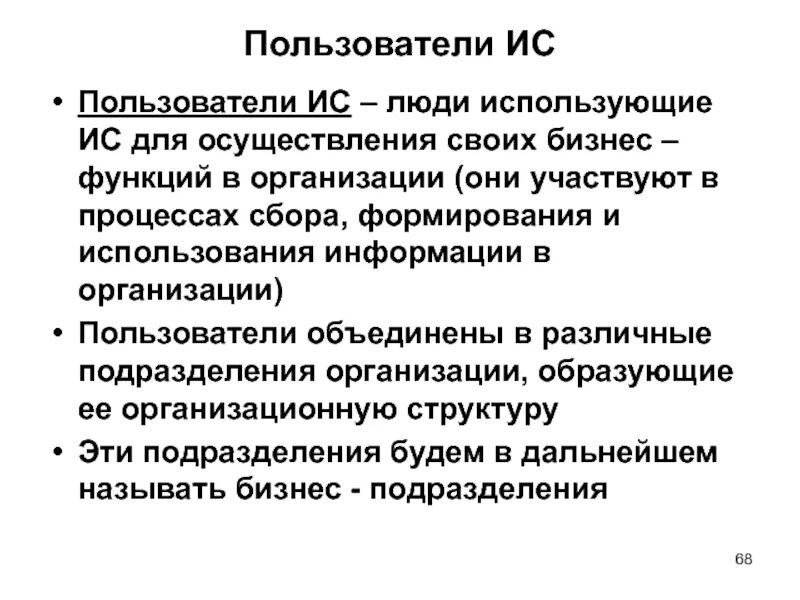 Пользователи ИС

• Пользователи ИС – люди использующие ИС для осуществления своих бизнес – функций в организации (они участвуют в процессах сбора, формирования и использования информации в организации)

• Пользователи объединены в различные подразделения организации, образующие ее организационную структуру

• Эти подразделения будем в дальнейшем называть бизнес - подразделения

68